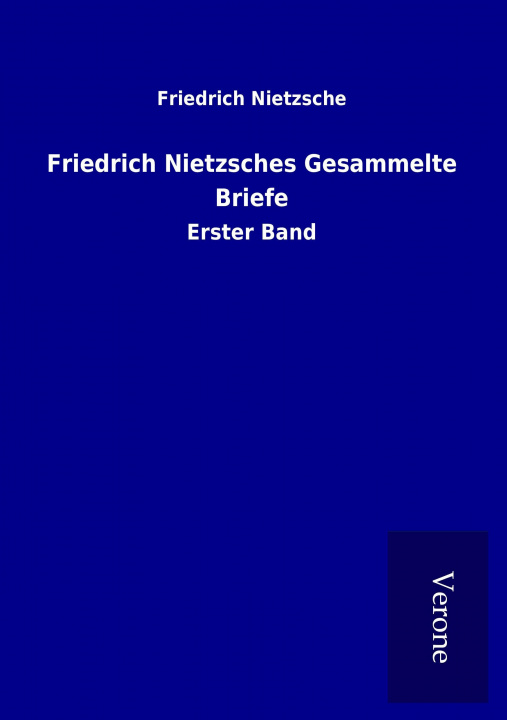 Friedrich Nietzsche

Friedrich Nietzsches Gesammelte Briefe

Erster Band

Verone